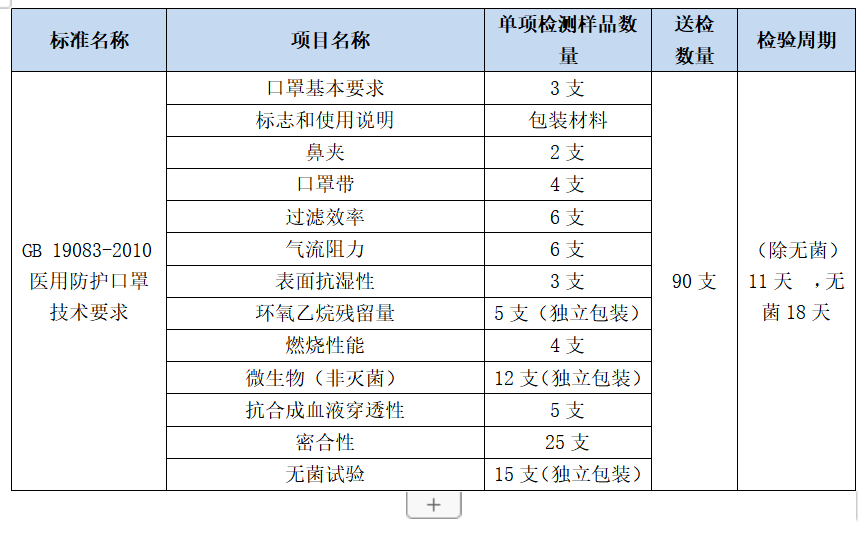 | 标准名称 | 项目名称 | 单项检测样品数量 | 送检数量 | 检验周期 |
|---|---|---|---|---|
| GB 19083-2010 医用防护口罩技术要求 | 口罩基本要求 | 3 支 | 90 支 | （除无菌）11 天 ，无菌 18 天 |
| | 标志和使用说明 | 包装材料 | | |
| | 鼻夹 | 2 支 | | |
| | 口罩带 | 4 支 | | |
| | 过滤效率 | 6 支 | | |
| | 气流阻力 | 6 支 | | |
| | 表面抗湿性 | 3 支 | | |
| | 环氧乙烷残留量 | 5 支（独立包装） | | |
| | 燃烧性能 | 4 支 | | |
| | 微生物（非灭菌） | 12 支（独立包装） | | |
| | 抗合成血液穿透性 | 5 支 | | |
| | 密合性 | 25 支 | | |
| | 无菌试验 | 15 支（独立包装） | | |

+